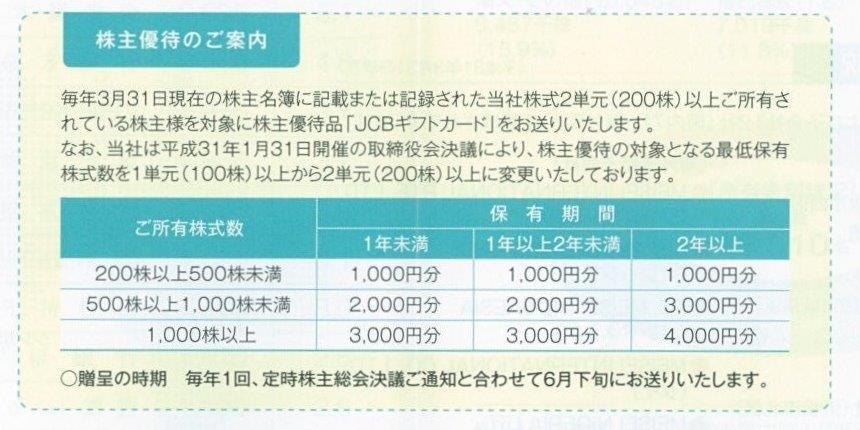 株主優待のご案内

毎年3月31日現在の株主名簿に記載または記録された当社株式2単元(200株)以上ご所有されている株主様を対象に株主優待品「JCBギフトカード」をお送りいたします。
なお、当社は平成31年1月31日開催の取締役会決議により、株主優待の対象となる最低保有株式数を1単元(100株)以上から2単元(200株)以上に変更いたしております。

| ご所有株式数 | 保有期間 | | |
|---|---|---|---|
| | 1年未満 | 1年以上2年未満 | 2年以上 |
| 200株以上500株未満 | 1,000円分 | 1,000円分 | 1,000円分 |
| 500株以上1,000株未満 | 2,000円分 | 2,000円分 | 3,000円分 |
| 1,000株以上 | 3,000円分 | 3,000円分 | 4,000円分 |

○贈呈の時期 毎年1回、定時株主総会決議ご通知と合わせて6月下旬にお送りいたします。